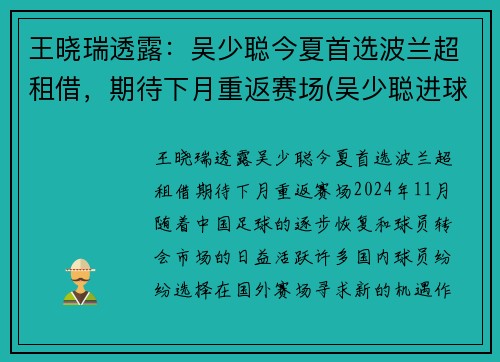 王晓瑞透露：吴少聪今夏首选波兰超租借，期待下月重返赛场(吴少聪进球

王晓瑞透露吴少聪今夏首选波兰超租借期待下月重返赛场2024年11月随着中国足球的逐步恢复和球员转会市场的日益活跃许多国内球员纷纷选择在国外赛场寻求新的机遇作